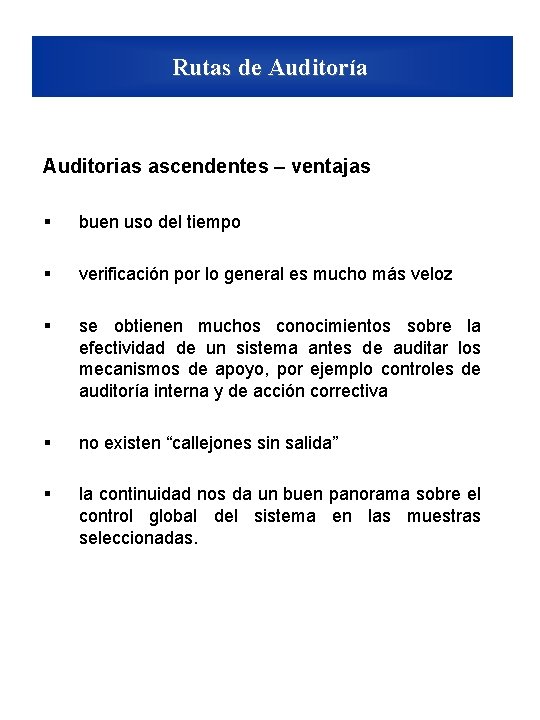 Rutas de Auditoría

Auditorias ascendentes – ventajas

▪ buen uso del tiempo

▪ verificación por lo general es mucho más veloz

▪ se obtienen muchos conocimientos sobre la efectividad de un sistema antes de auditar los mecanismos de apoyo, por ejemplo controles de auditoría interna y de acción correctiva

▪ no existen “callejones sin salida”

▪ la continuidad nos da un buen panorama sobre el control global del sistema en las muestras seleccionadas.